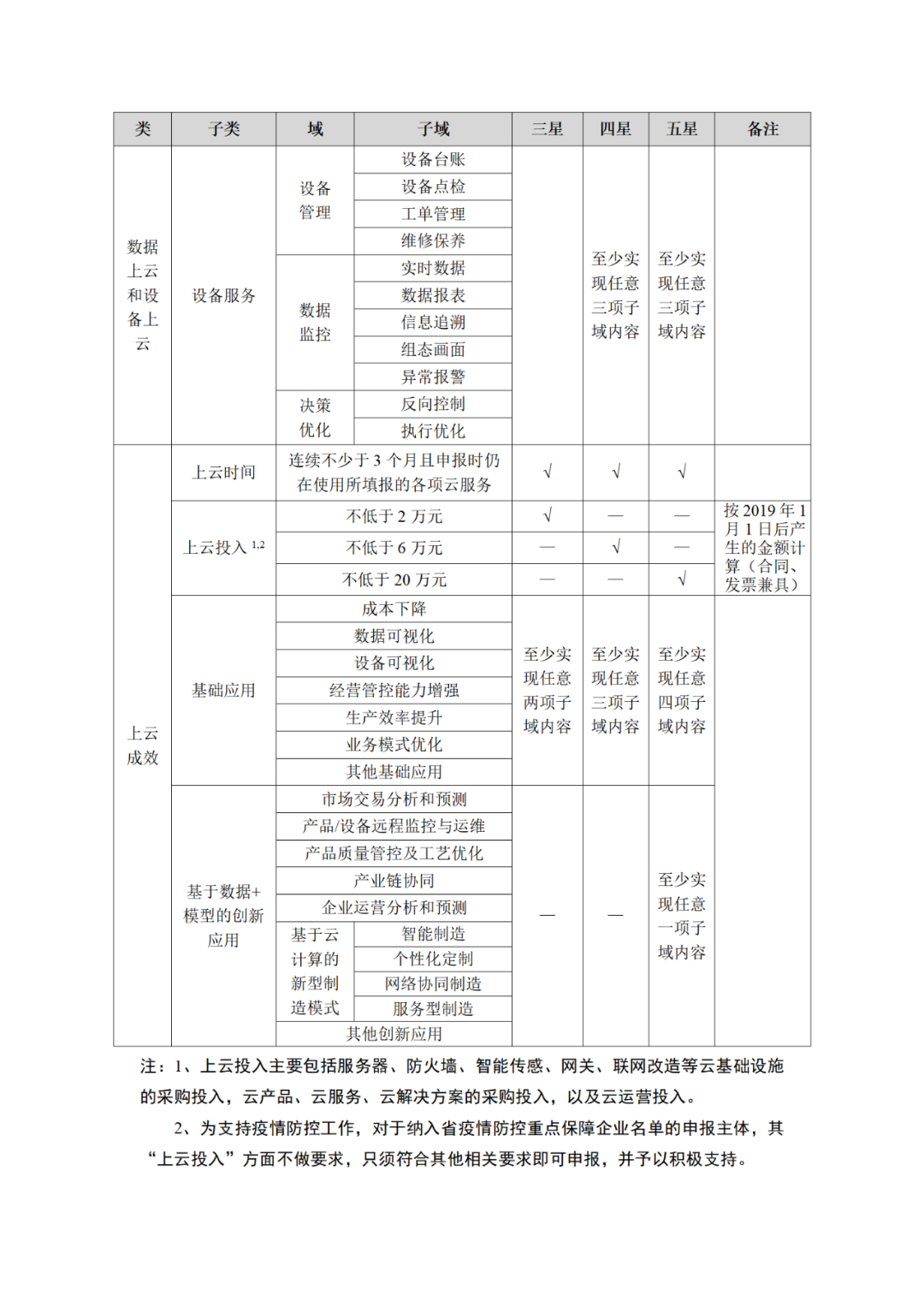 | 类 | 子类 | 域 | 子域 | 三星 | 四星 | 五星 | 备注 |
|---|---|---|---|---|---|---|---|
| 数据上云和设备上云 | 设备服务 | 设备管理 | 设备台账 | | 至少实现任意三项子域内容 | 至少实现任意三项子域内容 | |
| | | | 设备点检 | | | | |
| | | | 工单管理 | | | | |
| | | | 维修保养 | | | | |
| | | 数据监控 | 实时数据 | | | | |
| | | | 数据报表 | | | | |
| | | | 信息追溯 | | | | |
| | | | 组态画面 | | | | |
| | | | 异常报警 | | | | |
| | | 决策优化 | 反向控制 | | | | |
| | | | 执行优化 | | | | |
| 上云成效 | 上云时间 | 连续不少于 3 个月且申报时仍在使用所填报的各项云服务 | | √ | √ | √ | |
| | 上云投入 $^{1,2}$ | 不低于 2 万元 | | √ | — | — | 按 2019 年 1 月 1 日后产生的金额计算（合同、发票兼具） |
| | | 不低于 6 万元 | | — | √ | — | |
| | | 不低于 20 万元 | | — | — | √ | |
| | 基础应用 | 成本下降 | | 至少实现任意两项子域内容 | 至少实现任意三项子域内容 | 至少实现任意四项子域内容 | |
| | | 数据可视化 | | | | | |
| | | 设备可视化 | | | | | |
| | | 经营管控能力增强 | | | | | |
| | | 生产效率提升 | | | | | |
| | | 业务模式优化 | | | | | |
| | | 其他基础应用 | | | | | |
| | 基于数据+模型的创新应用 | 市场交易分析和预测 | | — | — | 至少实现任意一项子域内容 | |
| | | 产品/设备远程监控与运维 | | | | | |
| | | 产品质量管控及工艺优化 | | | | | |
| | | 产业链协同 | | | | | |
| | | 企业运营分析和预测 | | | | | |
| | | 基于云计算的新型制造模式 | 智能制造 | | | | |
| | | | 个性化定制 | | | | |
| | | | 网络协同制造 | | | | |
| | | | 服务型制造 | | | | |
| | | 其他创新应用 | | | | | |

注：1、上云投入主要包括服务器、防火墙、智能传感、网关、联网改造等云基础设施的采购投入，云产品、云服务、云解决方案的采购投入，以及云运营投入。

2、为支持疫情防控工作，对于纳入省疫情防控重点保障企业名单的申报主体，其“上云投入”方面不做要求，只须符合其他相关要求即可申报，并予以积极支持。